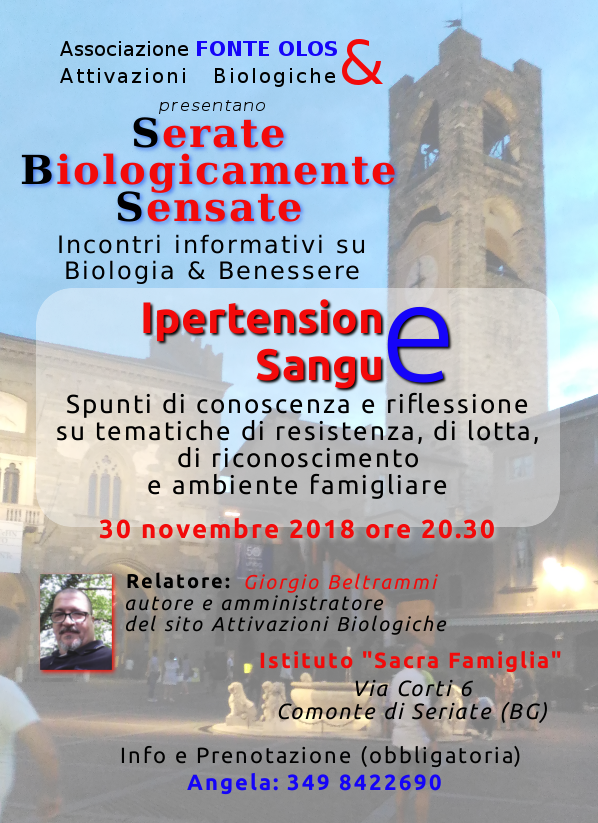 Associazione FONTE OLOS &
Attivazioni Biologiche

presentano

Serate
Biologicamente
Sensate

Incontri informativi su
Biologia & Benessere

Ipertensione
Sangue

Spunti di conoscenza e riflessione su tematiche di resistenza, di lotta, di riconoscimento e ambiente famigliare

30 novembre 2018 ore 20.30

Relatore: Giorgio Beltrammi
autore e amministratore
del sito Attivazioni Biologiche

Istituto "Sacra Famiglia"
Via Corti 6
Comonte di Seriate (BG)

Info e Prenotazione (obbligatoria)
Angela: 349 8422690